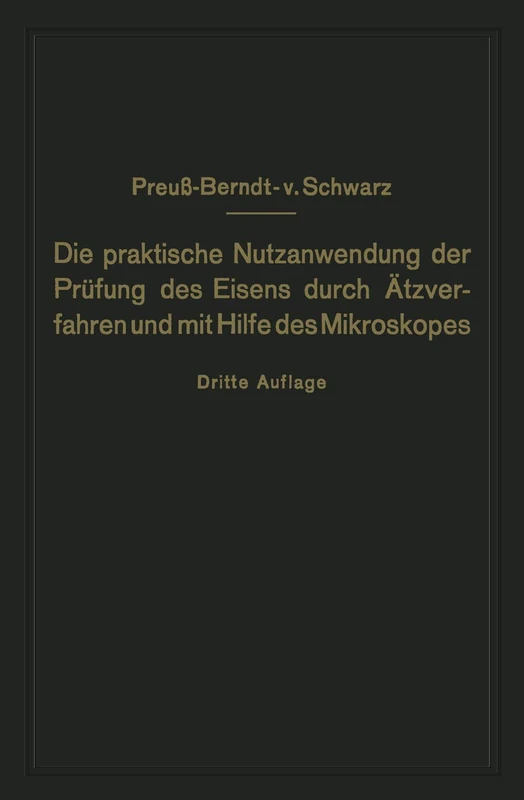 Preuß-Berndt-v. Schwarz

Die praktische Nutzanwendung der Prüfung des Eisens durch Ätzverfahren und mit Hilfe des Mikroskopes

Dritte Auflage